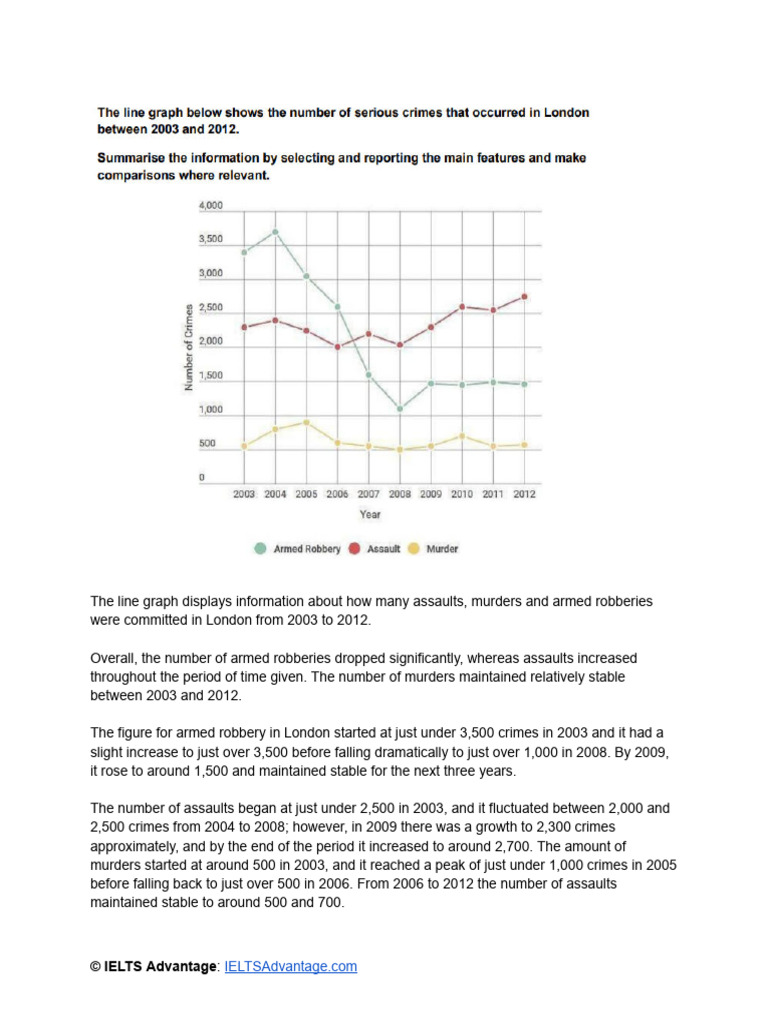 The line graph below shows the number of serious crimes that occurred in London between 2003 and 2012.

Summarise the information by selecting and reporting the main features and make comparisons where relevant.

4,000
3,500
3,000
2,500
2,000
1,500
1,000
500
0

Number of Crimes

2003 2004 2005 2006 2007 2008 2009 2010 2011 2012

Year

Armed Robbery Assault Murder

The line graph displays information about how many assaults, murders and armed robberies were committed in London from 2003 to 2012.

Overall, the number of armed robberies dropped significantly, whereas assaults increased throughout the period of time given. The number of murders maintained relatively stable between 2003 and 2012.

The figure for armed robbery in London started at just under 3,500 crimes in 2003 and it had a slight increase to just over 3,500 before falling dramatically to just over 1,000 in 2008. By 2009, it rose to around 1,500 and maintained stable for the next three years.

The number of assaults began at just under 2,500 in 2003, and it fluctuated between 2,000 and 2,500 crimes from 2004 to 2008; however, in 2009 there was a growth to 2,300 crimes approximately, and by the end of the period it increased to around 2,700. The amount of murders started at around 500 in 2003, and it reached a peak of just under 1,000 crimes in 2005 before falling back to just over 500 in 2006. From 2006 to 2012 the number of assaults maintained stable to around 500 and 700.

© IELTS Advantage: IELTSAdvantage.com